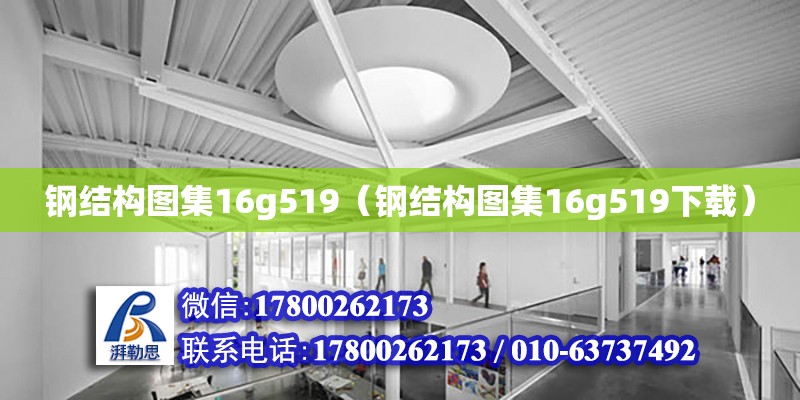 钢结构图集16g519（钢结构图集16g519下载）

湃勒思

微信:17800262173
联系电话:17800262173 / 010-63737492